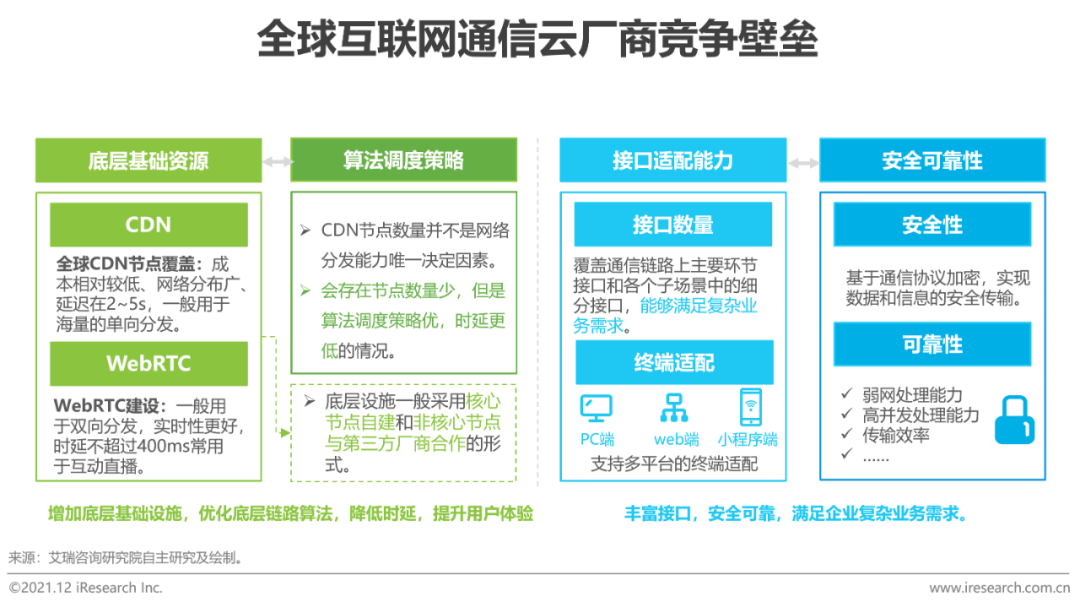 全球互联网通信云厂商竞争壁垒

底层基础资源

CDN

全球CDN节点覆盖：成本相对较低、网络分布广、延迟在2~5s，一般用于海量的单向分发。

WebRTC

WebRTC建设：一般用于双向分发，实时性更好，时延不超过400ms常用于互动直播。

算法调度策略

➢ CDN节点数量并不是网络分发能力唯一决定因素。

➢ 会存在节点数量少，但是算法调度策略优，时延更低的情况。

➢ 底层设施一般采用核心节点自建和非核心节点与第三方厂商合作的形式。

增加底层基础设施，优化底层链路算法，降低时延，提升用户体验

接口适配能力

接口数量

覆盖通信链路上主要环节接口和各个子场景中的细分接口，能够满足复杂业务需求。

终端适配

PC端 web端 小程序端

支持多平台的终端适配

安全可靠性

安全性

基于通信协议加密，实现数据和信息的安全传输。

可靠性

✓ 弱网处理能力
✓ 高并发处理能力
✓ 传输效率
✓ ……

丰富接口，安全可靠，满足企业复杂业务需求。

来源：艾瑞咨询研究院自主研究及绘制。

©2021.12 iResearch Inc. www.iresearch.com.cn